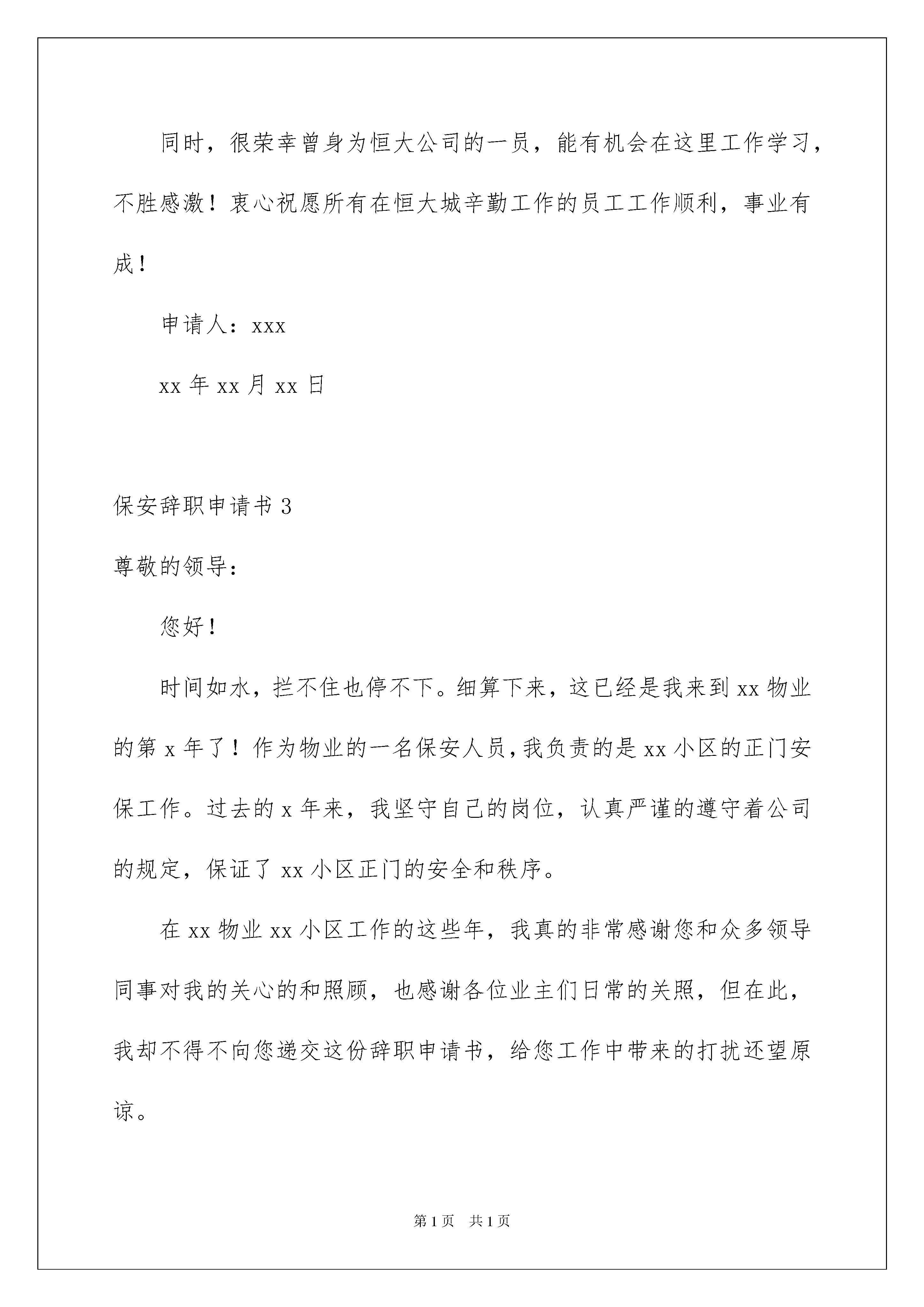 同时，很荣幸曾身为恒大公司的一员，能有机会在这里工作学习，不胜感激！衷心祝愿所有在恒大城辛勤工作的员工工作顺利，事业有成！

申请人：xxx

xx 年 xx 月 xx 日

保安辞职申请书 3

尊敬的领导：

您好！

时间如水，拦不住也停不下。细算下来，这已经是我来到 xx 物业的第 x 年了！作为物业的一名保安人员，我负责的是 xx 小区的正门安保工作。过去的 x 年来，我坚守自己的岗位，认真严谨的遵守着公司的规定，保证了 xx 小区正门的安全和秩序。

在 xx 物业 xx 小区工作的这些年，我真的非常感谢您和众多领导同事对我的关心的和照顾，也感谢各位业主们日常的关照，但在此，我却不得不向您递交这份辞职申请书，给您工作中带来的打扰还望原谅。

第 1 页　共 1 页